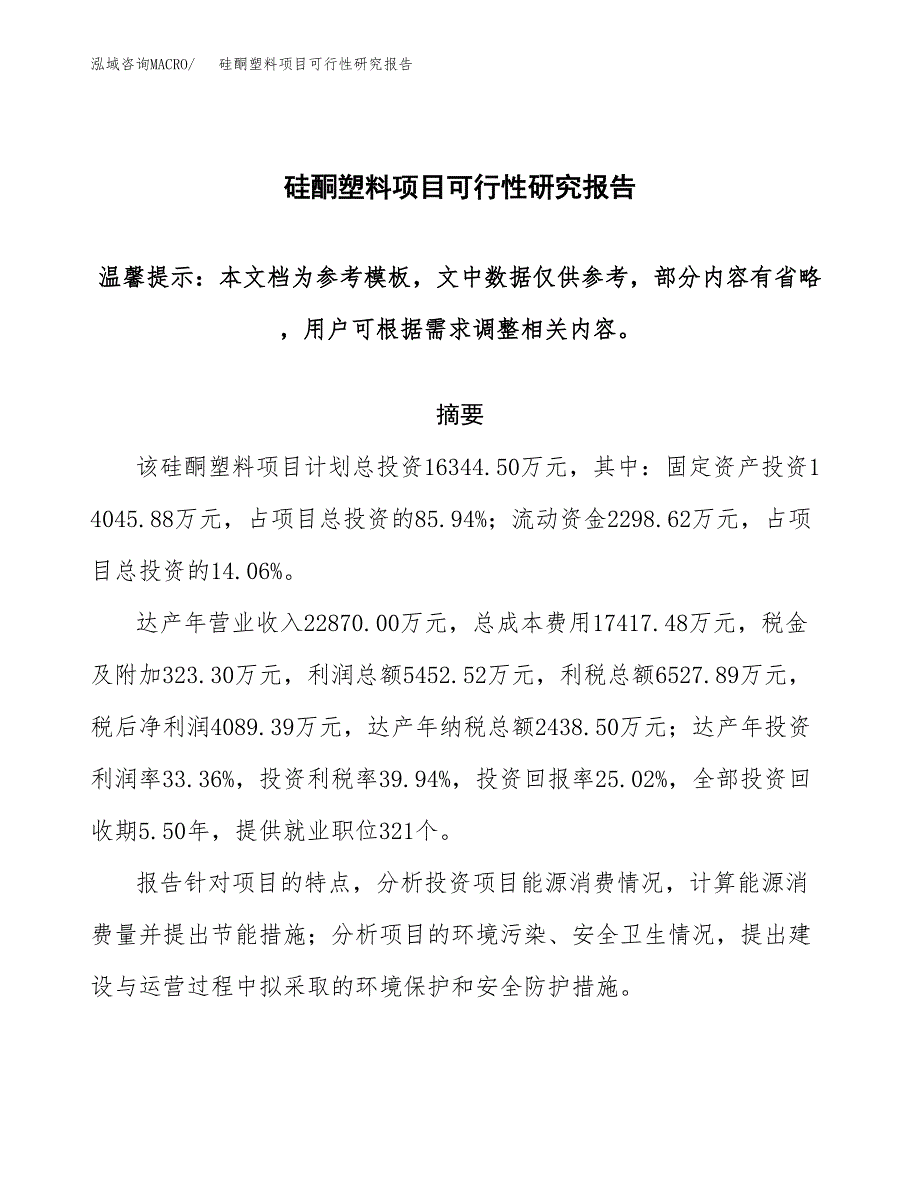 泓域咨询MACRO/　硅酮塑料项目可行性研究报告

硅酮塑料项目可行性研究报告

温馨提示：本文档为参考模板，文中数据仅供参考，部分内容有省略，用户可根据需求调整相关内容。

摘要

该硅酮塑料项目计划总投资16344.50万元，其中：固定资产投资14045.88万元，占项目总投资的85.94%；流动资金2298.62万元，占项目总投资的14.06%。

达产年营业收入22870.00万元，总成本费用17417.48万元，税金及附加323.30万元，利润总额5452.52万元，利税总额6527.89万元，税后净利润4089.39万元，达产年纳税总额2438.50万元；达产年投资利润率33.36%，投资利税率39.94%，投资回报率25.02%，全部投资回收期5.50年，提供就业职位321个。

报告针对项目的特点，分析投资项目能源消费情况，计算能源消费量并提出节能措施；分析项目的环境污染、安全卫生情况，提出建设与运营过程中拟采取的环境保护和安全防护措施。